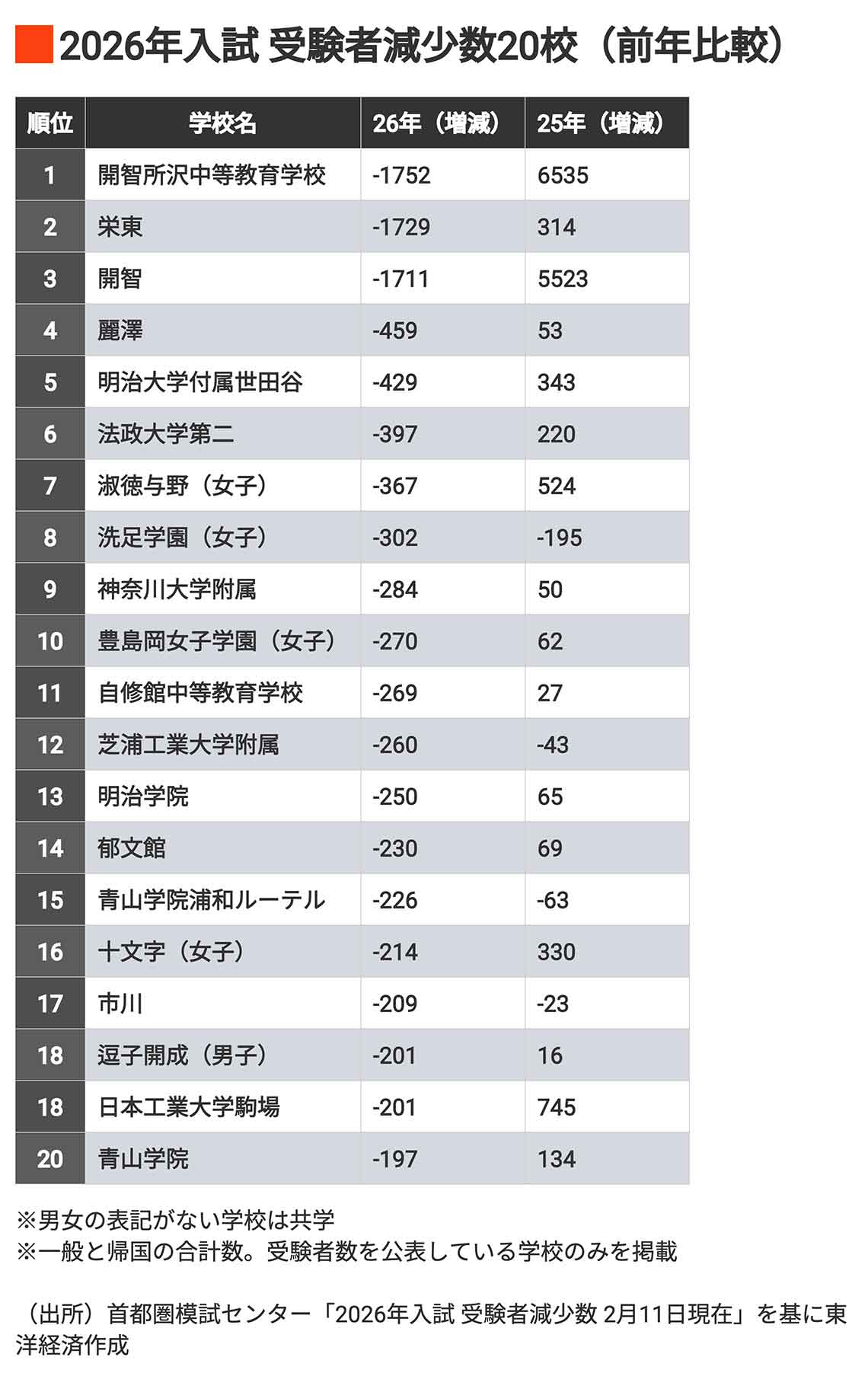 2026年入試 受験者減少数20校（前年比較）

| 順位 | 学校名 | 26年（増減） | 25年（増減） |
|---|---|---|---|
| 1 | 開智所沢中等教育学校 | -1752 | 6535 |
| 2 | 栄東 | -1729 | 314 |
| 3 | 開智 | -1711 | 5523 |
| 4 | 麗澤 | -459 | 53 |
| 5 | 明治大学付属世田谷 | -429 | 343 |
| 6 | 法政大学第二 | -397 | 220 |
| 7 | 淑徳与野（女子） | -367 | 524 |
| 8 | 洗足学園（女子） | -302 | -195 |
| 9 | 神奈川大学附属 | -284 | 50 |
| 10 | 豊島岡女子学園（女子） | -270 | 62 |
| 11 | 自修館中等教育学校 | -269 | 27 |
| 12 | 芝浦工業大学附属 | -260 | -43 |
| 13 | 明治学院 | -250 | 65 |
| 14 | 郁文館 | -230 | 69 |
| 15 | 青山学院浦和ルーテル | -226 | -63 |
| 16 | 十文字（女子） | -214 | 330 |
| 17 | 市川 | -209 | -23 |
| 18 | 逗子開成（男子） | -201 | 16 |
| 18 | 日本工業大学駒場 | -201 | 745 |
| 20 | 青山学院 | -197 | 134 |

※男女の表記がない学校は共学
※一般と帰国の合計数。受験者数を公表している学校のみを掲載

（出所）首都圏模試センター「2026年入試 受験者減少数 2月11日現在」を基に東洋経済作成